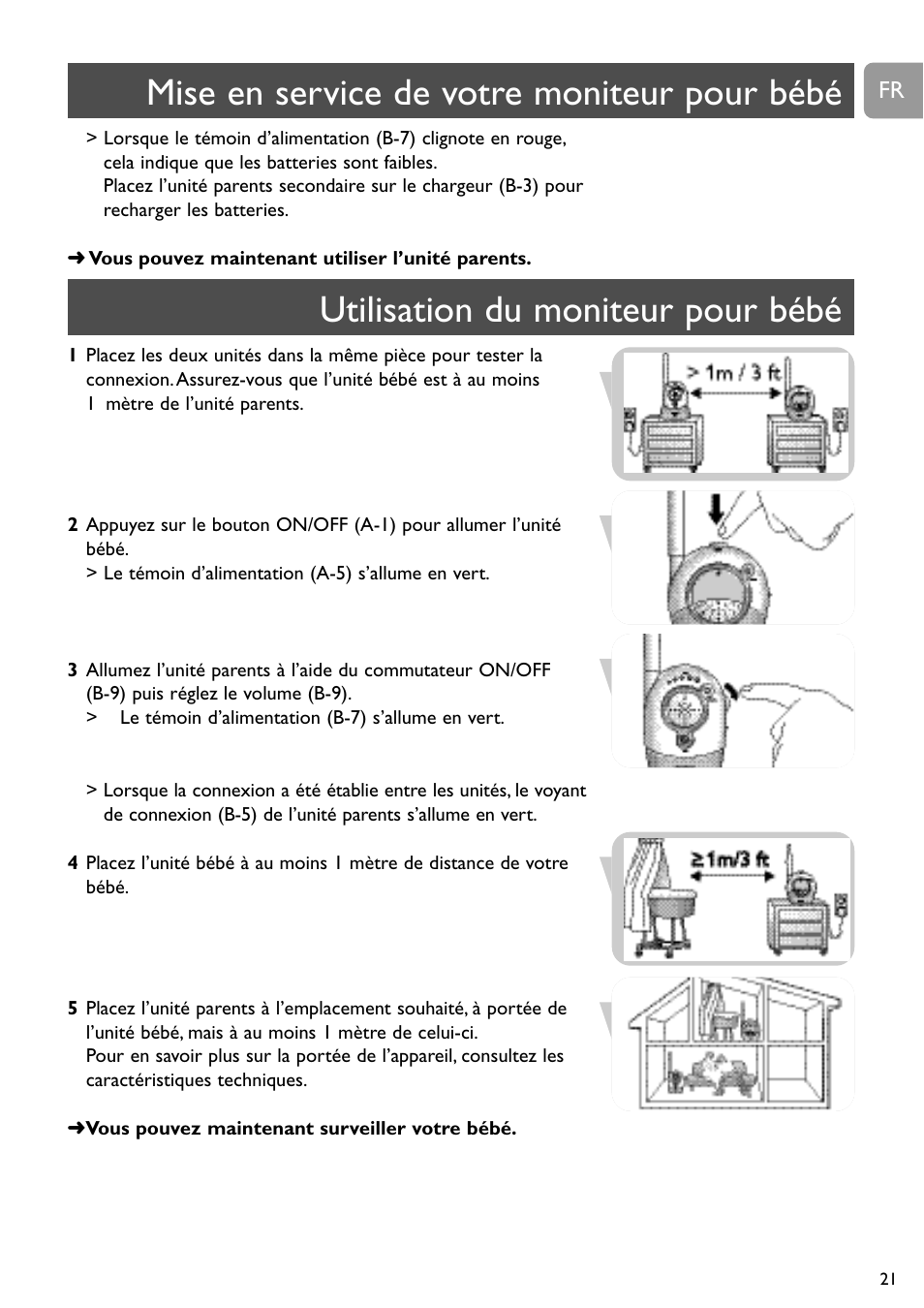 Mise en service de votre moniteur pour bébé

FR

> Lorsque le témoin d'alimentation (B-7) clignote en rouge, cela indique que les batteries sont faibles. Placez l'unité parents secondaire sur le chargeur (B-3) pour recharger les batteries.

➜ Vous pouvez maintenant utiliser l'unité parents.

Utilisation du moniteur pour bébé

1 Placez les deux unités dans la même pièce pour tester la connexion. Assurez-vous que l'unité bébé est à au moins 1 mètre de l'unité parents.

> 1m / 3 ft

2 Appuyez sur le bouton ON/OFF (A-1) pour allumer l'unité bébé.
> Le témoin d'alimentation (A-5) s'allume en vert.

3 Allumez l'unité parents à l'aide du commutateur ON/OFF (B-9) puis réglez le volume (B-9).
> Le témoin d'alimentation (B-7) s'allume en vert.

> Lorsque la connexion a été établie entre les unités, le voyant de connexion (B-5) de l'unité parents s'allume en vert.

4 Placez l'unité bébé à au moins 1 mètre de distance de votre bébé.

≥1m/3 ft

5 Placez l'unité parents à l'emplacement souhaité, à portée de l'unité bébé, mais à au moins 1 mètre de celui-ci. Pour en savoir plus sur la portée de l'appareil, consultez les caractéristiques techniques.

➜Vous pouvez maintenant surveiller votre bébé.

21